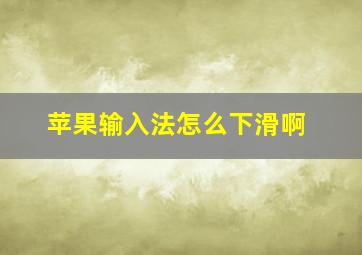 苹果输入法怎么下滑啊